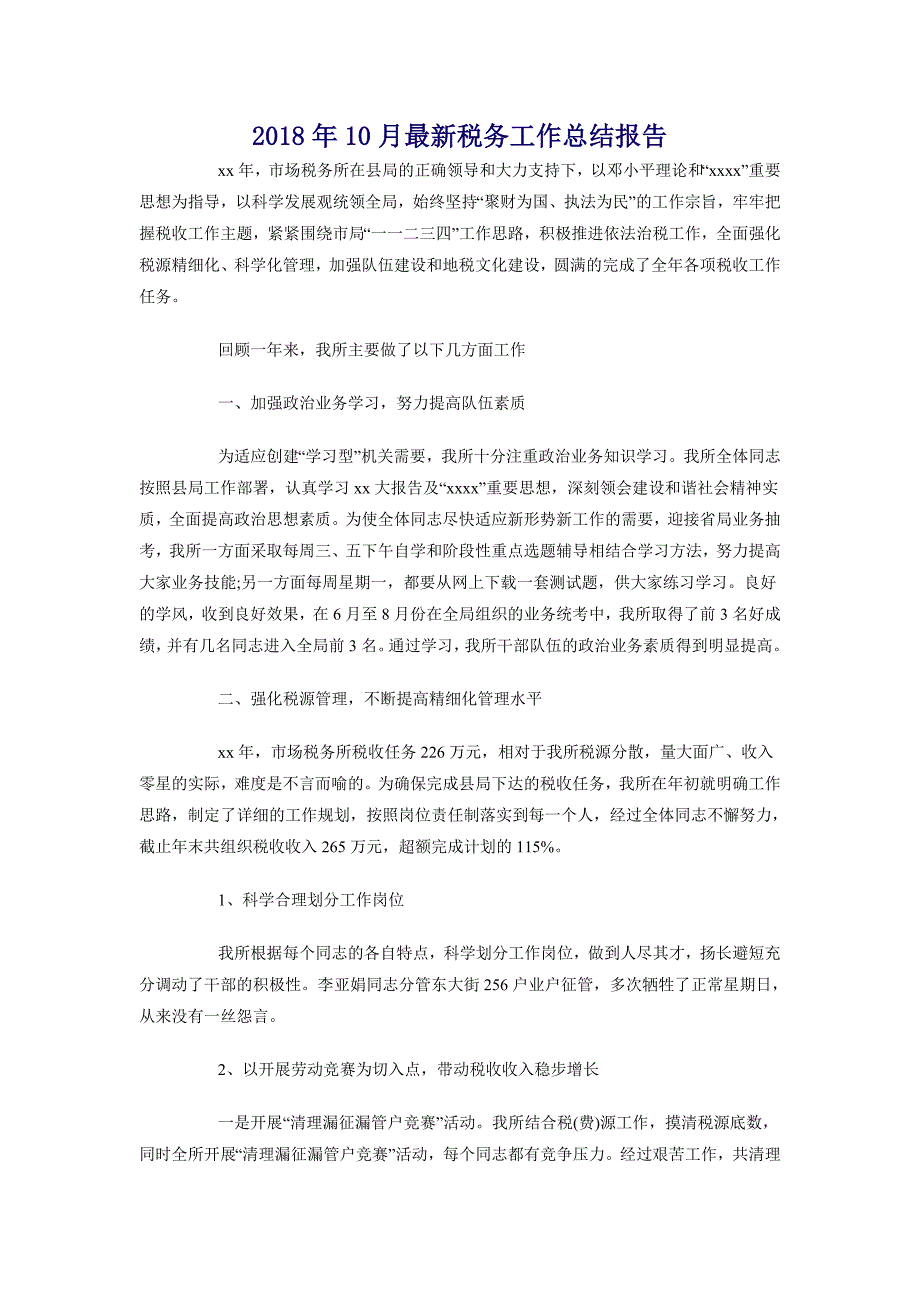 2018年10月最新税务工作总结报告

xx年，市场税务所在县局的正确领导和大力支持下，以邓小平理论和“xxxx”重要思想为指导，以科学发展观统领全局，始终坚持“聚财为国、执法为民”的工作宗旨，牢牢把握税收工作主题，紧紧围绕市局“一一二三四”工作思路，积极推进依法治税工作，全面强化税源精细化、科学化管理，加强队伍建设和地税文化建设，圆满的完成了全年各项税收工作任务。

回顾一年来，我所主要做了以下几方面工作

一、加强政治业务学习，努力提高队伍素质

为适应创建“学习型”机关需要，我所十分注重政治业务知识学习。我所全体同志按照县局工作部署，认真学习xx大报告及“xxxx”重要思想，深刻领会建设和谐社会精神实质，全面提高政治思想素质。为使全体同志尽快适应新形势新工作的需要，迎接省局业务抽考，我所一方面采取每周三、五下午自学和阶段性重点选题辅导相结合学习方法，努力提高大家业务技能;另一方面每周星期一，都要从网上下载一套测试题，供大家练习学习。良好的学风，收到良好效果，在6月至8月份在全局组织的业务统考中，我所取得了前3名好成绩，并有几名同志进入全局前3名。通过学习，我所干部队伍的政治业务素质得到明显提高。

二、强化税源管理，不断提高精细化管理水平

xx年，市场税务所税收任务226万元，相对于我所税源分散，量大面广、收入零星的实际，难度是不言而喻的。为确保完成县局下达的税收任务，我所在年初就明确工作思路，制定了详细的工作规划，按照岗位责任制落实到每一个人，经过全体同志不懈努力，截止年末共组织税收收入265万元，超额完成计划的115%。

1、科学合理划分工作岗位

我所根据每个同志的各自特点，科学划分工作岗位，做到人尽其才，扬长避短充分调动了干部的积极性。李亚娟同志分管东大街256户业户征管，多次牺牲了正常星期日，从来没有一丝怨言。

2、以开展劳动竞赛为切入点，带动税收收入稳步增长

一是开展“清理漏征漏管户竞赛”活动。我所结合税(费)源工作，摸清税源底数，同时全所开展“清理漏征漏管户竞赛”活动，每个同志都有竞争压力。经过艰苦工作，共清理